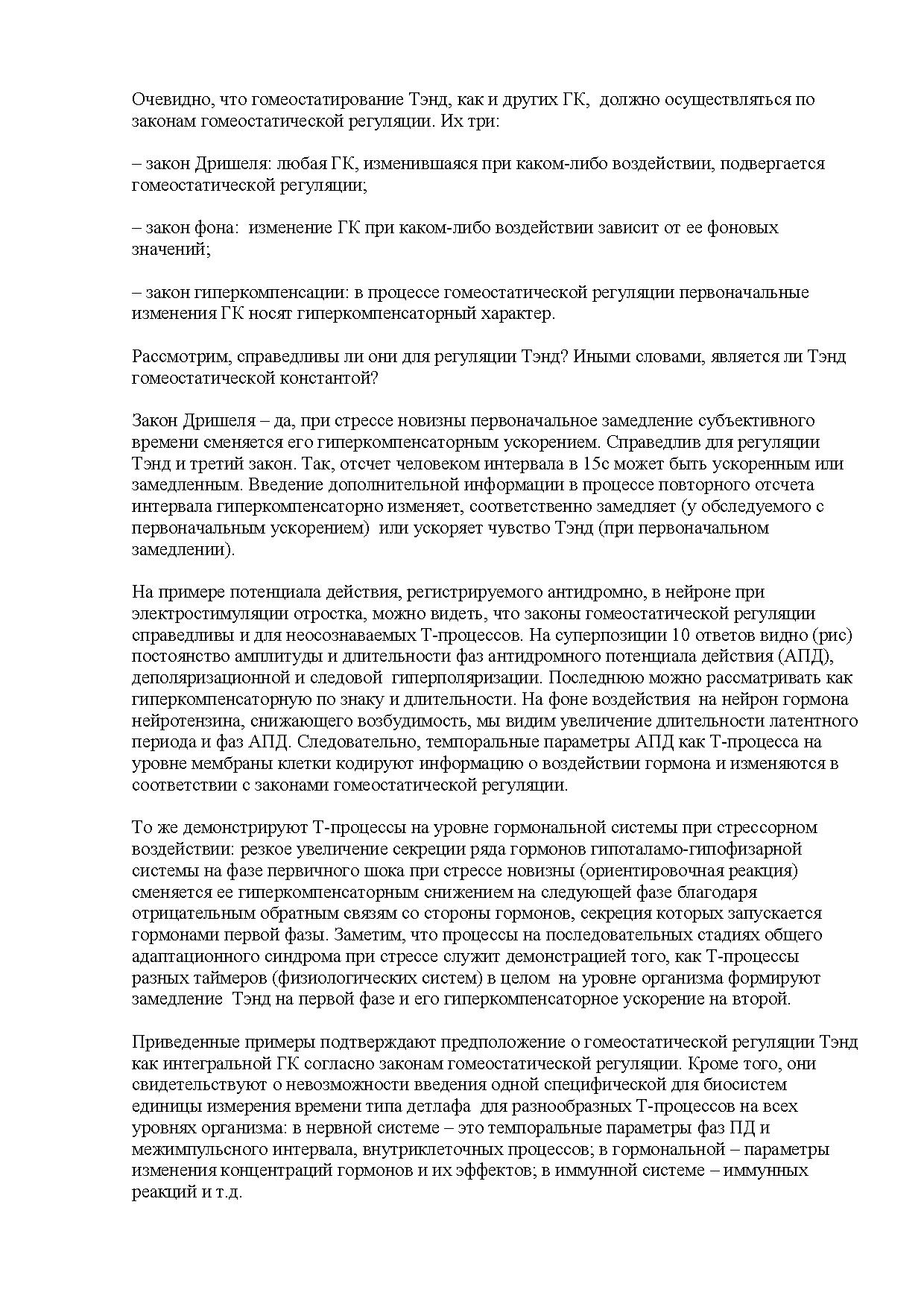 Очевидно, что гомеостатирование Тэнд, как и других ГК, должно осуществляться по законам гомеостатической регуляции. Их три:

– закон Дришеля: любая ГК, изменившаяся при каком-либо воздействии, подвергается гомеостатической регуляции;

– закон фона: изменение ГК при каком-либо воздействии зависит от ее фоновых значений;

– закон гиперкомпенсации: в процессе гомеостатической регуляции первоначальные изменения ГК носят гиперкомпенсаторный характер.

Рассмотрим, справедливы ли они для регуляции Тэнд? Иными словами, является ли Тэнд гомеостатической константой?

Закон Дришеля – да, при стрессе новизны первоначальное замедление субъективного времени сменяется его гиперкомпенсаторным ускорением. Справедлив для регуляции Тэнд и третий закон. Так, отсчет человеком интервала в 15с может быть ускоренным или замедленным. Введение дополнительной информации в процессе повторного отсчета интервала гиперкомпенсаторно изменяет, соответственно замедляет (у обследуемого с первоначальным ускорением) или ускоряет чувство Тэнд (при первоначальном замедлении).

На примере потенциала действия, регистрируемого антидромно, в нейроне при электростимуляции отростка, можно видеть, что законы гомеостатической регуляции справедливы и для неосознаваемых Т-процессов. На суперпозиции 10 ответов видно (рис) постоянство амплитуды и длительности фаз антидромного потенциала действия (АПД), деполяризационной и следовой гиперполяризации. Последнюю можно рассматривать как гиперкомпенсаторную по знаку и длительности. На фоне воздействия на нейрон гормона нейротензина, снижающего возбудимость, мы видим увеличение длительности латентного периода и фаз АПД. Следовательно, темпоральные параметры АПД как Т-процесса на уровне мембраны клетки кодируют информацию о воздействии гормона и изменяются в соответствии с законами гомеостатической регуляции.

То же демонстрируют Т-процессы на уровне гормональной системы при стрессорном воздействии: резкое увеличение секреции ряда гормонов гипоталамо-гипофизарной системы на фазе первичного шока при стрессе новизны (ориентировочная реакция) сменяется ее гиперкомпенсаторным снижением на следующей фазе благодаря отрицательным обратным связям со стороны гормонов, секреция которых запускается гормонами первой фазы. Заметим, что процессы на последовательных стадиях общего адаптационного синдрома при стрессе служит демонстрацией того, как Т-процессы разных таймеров (физиологических систем) в целом на уровне организма формируют замедление Тэнд на первой фазе и его гиперкомпенсаторное ускорение на второй.

Приведенные примеры подтверждают предположение о гомеостатической регуляции Тэнд как интегральной ГК согласно законам гомеостатической регуляции. Кроме того, они свидетельствуют о невозможности введения одной специфической для биосистем единицы измерения времени типа детлафа для разнообразных Т-процессов на всех уровнях организма: в нервной системе – это темпоральные параметры фаз ПД и межимпульсного интервала, внутриклеточных процессов; в гормональной – параметры изменения концентраций гормонов и их эффектов; в иммунной системе – иммунных реакций и т.д.